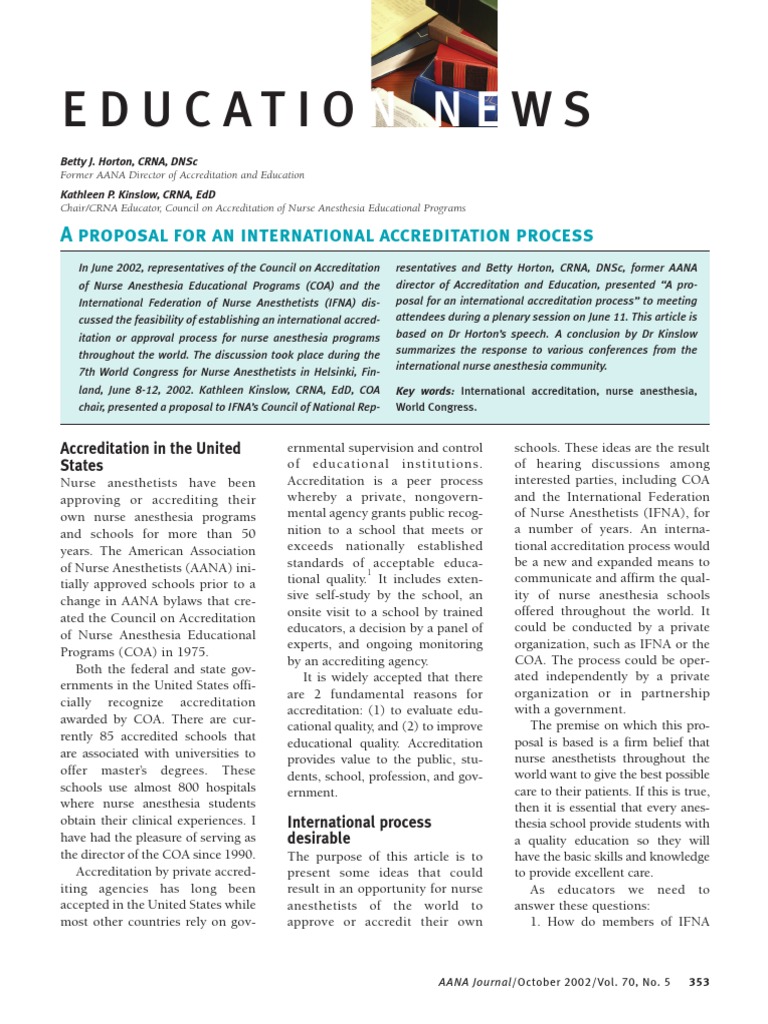 EDUCATION NEWS

Betty J. Horton, CRNA, DNSc
Former AANA Director of Accreditation and Education

Kathleen P. Kinslow, CRNA, EdD
Chair/CRNA Educator, Council on Accreditation of Nurse Anesthesia Educational Programs

A PROPOSAL FOR AN INTERNATIONAL ACCREDITATION PROCESS

In June 2002, representatives of the Council on Accreditation of Nurse Anesthesia Educational Programs (COA) and the International Federation of Nurse Anesthetists (IFNA) discussed the feasibility of establishing an international accreditation or approval process for nurse anesthesia programs throughout the world. The discussion took place during the 7th World Congress for Nurse Anesthetists in Helsinki, Finland, June 8-12, 2002. Kathleen Kinslow, CRNA, EdD, COA chair, presented a proposal to IFNA's Council of National Representatives and Betty Horton, CRNA, DNSc, former AANA director of Accreditation and Education, presented "A proposal for an international accreditation process" to meeting attendees during a plenary session on June 11. This article is based on Dr Horton's speech. A conclusion by Dr Kinslow summarizes the response to various conferences from the international nurse anesthesia community.

Key words: International accreditation, nurse anesthesia, World Congress.

Accreditation in the United States

Nurse anesthetists have been approving or accrediting their own nurse anesthesia programs and schools for more than 50 years. The American Association of Nurse Anesthetists (AANA) initially approved schools prior to a change in AANA bylaws that created the Council on Accreditation of Nurse Anesthesia Educational Programs (COA) in 1975.

Both the federal and state governments in the United States officially recognize accreditation awarded by COA. There are currently 85 accredited schools that are associated with universities to offer master's degrees. These schools use almost 800 hospitals where nurse anesthesia students obtain their clinical experiences. I have had the pleasure of serving as the director of the COA since 1990.

Accreditation by private accrediting agencies has long been accepted in the United States while most other countries rely on governmental supervision and control of educational institutions. Accreditation is a peer process whereby a private, nongovernmental agency grants public recognition to a school that meets or exceeds nationally established standards of acceptable educational quality.$^1$ It includes extensive self-study by the school, an onsite visit to a school by trained educators, a decision by a panel of experts, and ongoing monitoring by an accrediting agency.

It is widely accepted that there are 2 fundamental reasons for accreditation: (1) to evaluate educational quality, and (2) to improve educational quality. Accreditation provides value to the public, students, school, profession, and government.

International process desirable

The purpose of this article is to present some ideas that could result in an opportunity for nurse anesthetists of the world to approve or accredit their own schools. These ideas are the result of hearing discussions among interested parties, including COA and the International Federation of Nurse Anesthetists (IFNA), for a number of years. An international accreditation process would be a new and expanded means to communicate and affirm the quality of nurse anesthesia schools offered throughout the world. It could be conducted by a private organization, such as IFNA or the COA. The process could be operated independently by a private organization or in partnership with a government.

The premise on which this proposal is based is a firm belief that nurse anesthetists throughout the world want to give the best possible care to their patients. If this is true, then it is essential that every anesthesia school provide students with a quality education so they will have the basic skills and knowledge to provide excellent care.

As educators we need to answer these questions:

1. How do members of IFNA

AANA Journal/October 2002/Vol. 70, No. 5 353